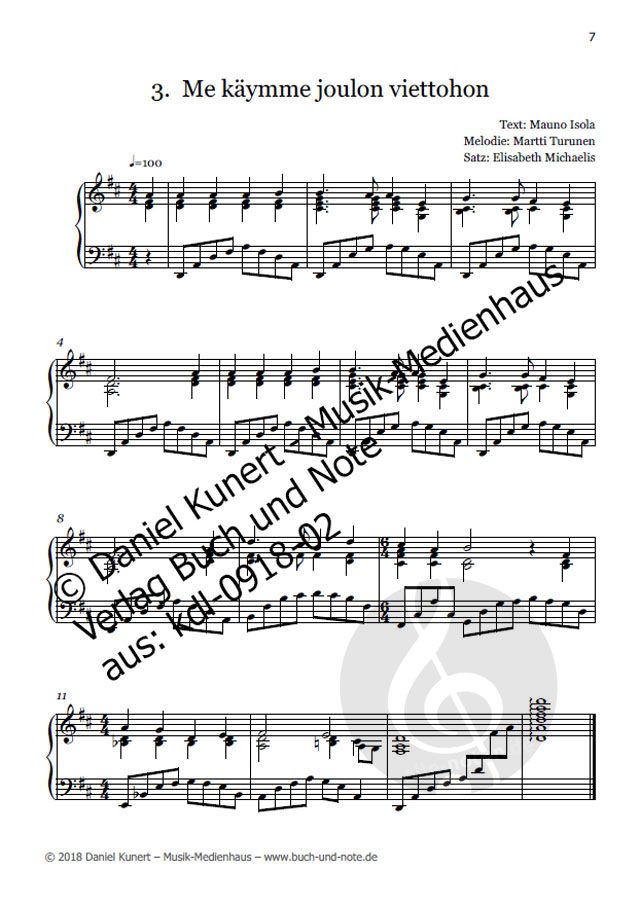 7

3. Me käymme joulon viettohon

Text: Mauno Isola
Melodie: Martti Turunen
Satz: Elisabeth Michaelis

♩=100

4

8

11

© 2018 Daniel Kunert – Musik-Medienhaus – www.buch-und-note.de

© Daniel Kunert - Musik-Medienhaus
Verlag Buch und Note
aus: kdl-0918-02